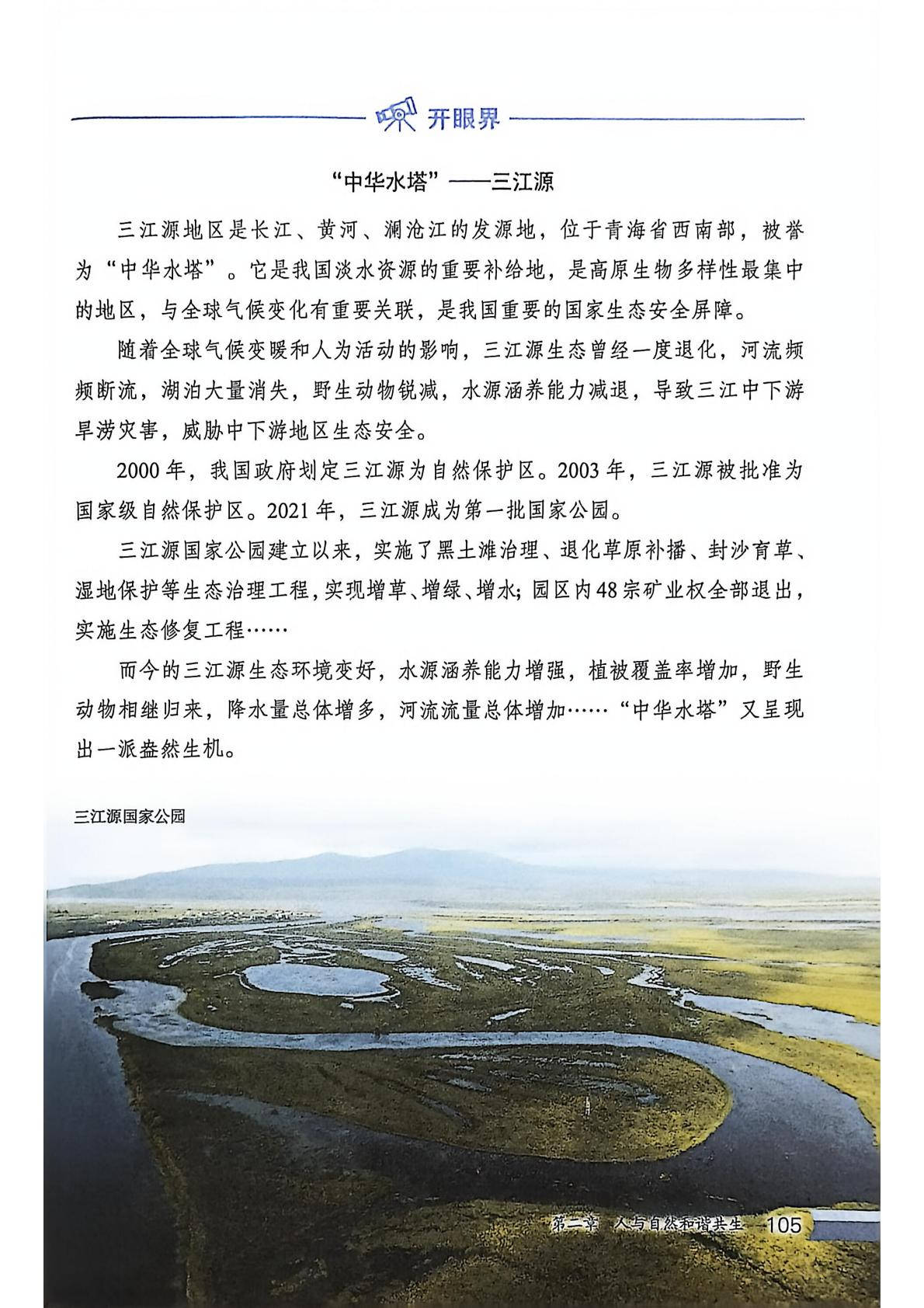 开眼界

“中华水塔”——三江源

三江源地区是长江、黄河、澜沧江的发源地，位于青海省西南部，被誉为“中华水塔”。它是我国淡水资源的重要补给地，是高原生物多样性最集中的地区，与全球气候变化有重要关联，是我国重要的国家生态安全屏障。

随着全球气候变暖和人为活动的影响，三江源生态曾经一度退化，河流频频断流，湖泊大量消失，野生动物锐减，水源涵养能力减退，导致三江中下游旱涝灾害，威胁中下游地区生态安全。

2000年，我国政府划定三江源为自然保护区。2003年，三江源被批准为国家级自然保护区。2021年，三江源成为第一批国家公园。

三江源国家公园建立以来，实施了黑土滩治理、退化草原补播、封沙育草、湿地保护等生态治理工程，实现增草、增绿、增水；园区内48宗矿业权全部退出，实施生态修复工程……

而今的三江源生态环境变好，水源涵养能力增强，植被覆盖率增加，野生动物相继归来，降水量总体增多，河流流量总体增加……“中华水塔”又呈现出一派盎然生机。

三江源国家公园

第二章 人与自然和谐共生 105